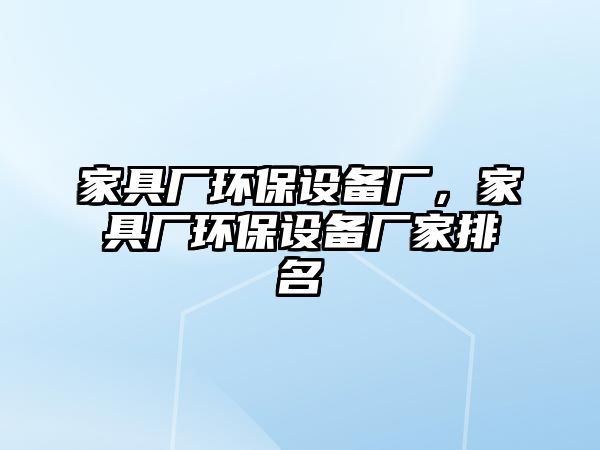 家具厂环保设备厂，家具厂环保设备厂家排名